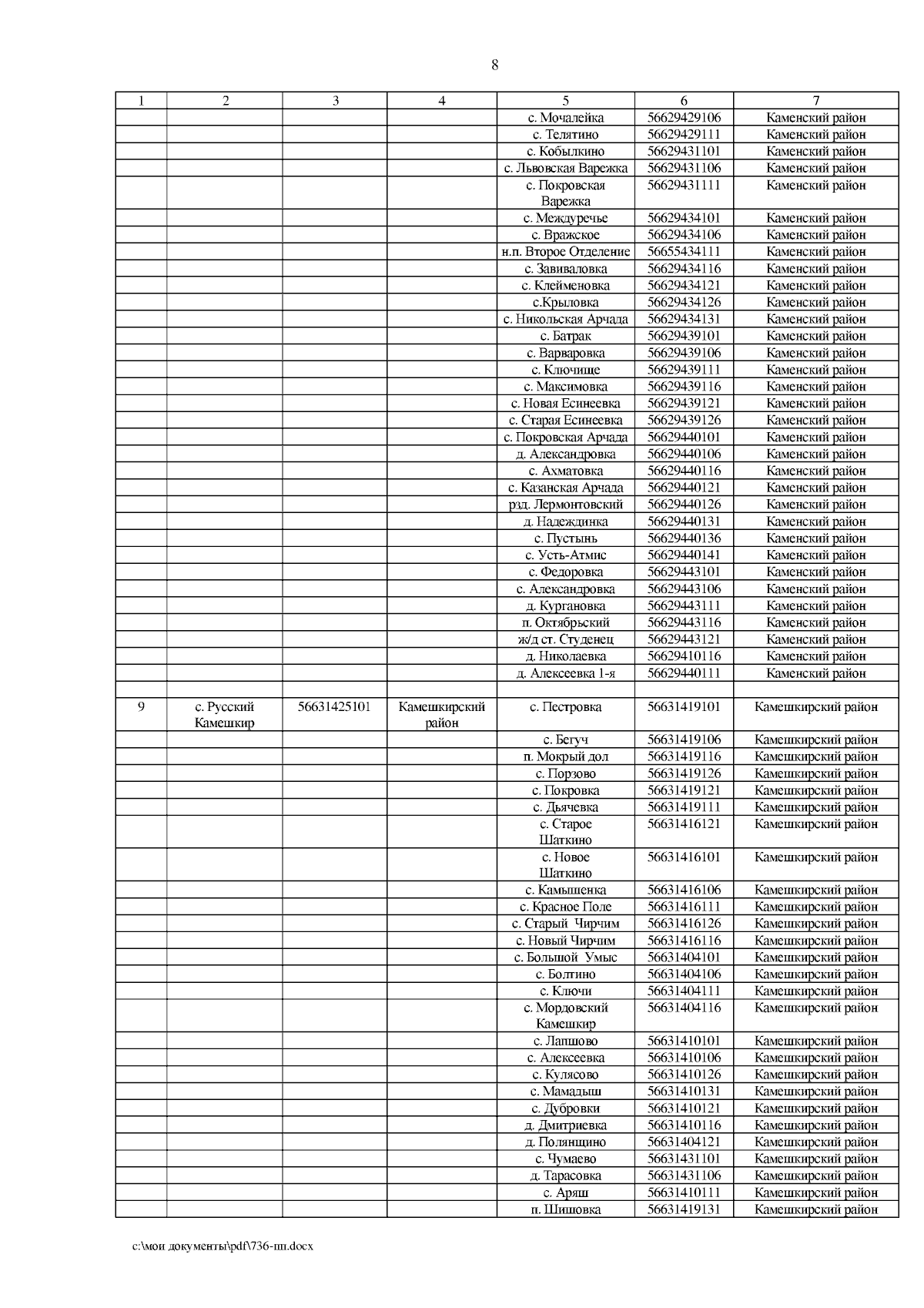 8

| 1 | 2 | 3 | 4 | 5 | 6 | 7 |
|---|---|---|---|---|---|---|
| | | | | с. Мочалейка | 56629429106 | Каменский район |
| | | | | с. Телятино | 56629429111 | Каменский район |
| | | | | с. Кобылкино | 56629431101 | Каменский район |
| | | | | с. Львовская Варежка | 56629431106 | Каменский район |
| | | | | с. Покровская Варежка | 56629431111 | Каменский район |
| | | | | с. Междуречье | 56629434101 | Каменский район |
| | | | | с. Вражское | 56629434106 | Каменский район |
| | | | | н.п. Второе Отделение | 56655434111 | Каменский район |
| | | | | с. Завиваловка | 56629434116 | Каменский район |
| | | | | с. Клейменовка | 56629434121 | Каменский район |
| | | | | с.Крыловка | 56629434126 | Каменский район |
| | | | | с. Никольская Арчада | 56629434131 | Каменский район |
| | | | | с. Батрак | 56629439101 | Каменский район |
| | | | | с. Варваровка | 56629439106 | Каменский район |
| | | | | с. Ключище | 56629439111 | Каменский район |
| | | | | с. Максимовка | 56629439116 | Каменский район |
| | | | | с. Новая Есинеевка | 56629439121 | Каменский район |
| | | | | с. Старая Есинеевка | 56629439126 | Каменский район |
| | | | | с. Покровская Арчада | 56629440101 | Каменский район |
| | | | | д. Александровка | 56629440106 | Каменский район |
| | | | | с. Ахматовка | 56629440116 | Каменский район |
| | | | | с. Казанская Арчада | 56629440121 | Каменский район |
| | | | | рзд. Лермонтовский | 56629440126 | Каменский район |
| | | | | д. Надеждинка | 56629440131 | Каменский район |
| | | | | с. Пустынь | 56629440136 | Каменский район |
| | | | | с. Усть-Атмис | 56629440141 | Каменский район |
| | | | | с. Федоровка | 56629443101 | Каменский район |
| | | | | с. Александровка | 56629443106 | Каменский район |
| | | | | д. Кургановка | 56629443111 | Каменский район |
| | | | | п. Октябрьский | 56629443116 | Каменский район |
| | | | | ж/д ст. Студенец | 56629443121 | Каменский район |
| | | | | д. Николаевка | 56629410116 | Каменский район |
| | | | | д. Алексеевка 1-я | 56629440111 | Каменский район |
| | | | | | | |
| 9 | с. Русский Камешкир | 56631425101 | Камешкирский район | с. Пестровка | 56631419101 | Камешкирский район |
| | | | | с. Бегуч | 56631419106 | Камешкирский район |
| | | | | п. Мокрый дол | 56631419116 | Камешкирский район |
| | | | | с. Порзово | 56631419126 | Камешкирский район |
| | | | | с. Покровка | 56631419121 | Камешкирский район |
| | | | | с. Дьячевка | 56631419111 | Камешкирский район |
| | | | | с. Старое Шаткино | 56631416121 | Камешкирский район |
| | | | | с. Новое Шаткино | 56631416101 | Камешкирский район |
| | | | | с. Камышенка | 56631416106 | Камешкирский район |
| | | | | с. Красное Поле | 56631416111 | Камешкирский район |
| | | | | с. Старый Чирчим | 56631416126 | Камешкирский район |
| | | | | с. Новый Чирчим | 56631416116 | Камешкирский район |
| | | | | с. Большой Умыс | 56631404101 | Камешкирский район |
| | | | | с. Болтино | 56631404106 | Камешкирский район |
| | | | | с. Ключи | 56631404111 | Камешкирский район |
| | | | | с. Мордовский Камешкир | 56631404116 | Камешкирский район |
| | | | | с. Лапшово | 56631410101 | Камешкирский район |
| | | | | с. Алексеевка | 56631410106 | Камешкирский район |
| | | | | с. Кулясово | 56631410126 | Камешкирский район |
| | | | | с. Мамадыш | 56631410131 | Камешкирский район |
| | | | | с. Дубровки | 56631410121 | Камешкирский район |
| | | | | д. Дмитриевка | 56631410116 | Камешкирский район |
| | | | | д. Полянщино | 56631404121 | Камешкирский район |
| | | | | с. Чумаево | 56631431101 | Камешкирский район |
| | | | | д. Тарасовка | 56631431106 | Камешкирский район |
| | | | | с. Аряш | 56631410111 | Камешкирский район |
| | | | | п. Шишовка | 56631419131 | Камешкирский район |

c:\мои документы\pdf\736-пп.docx